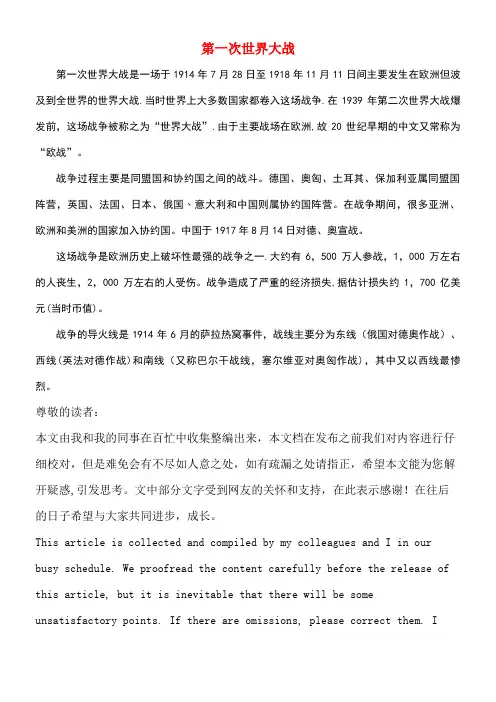 第一次世界大战

第一次世界大战是一场于 1914 年 7 月 28 日至 1918 年 11 月 11 日间主要发生在欧洲但波及到全世界的世界大战.当时世界上大多数国家都卷入这场战争.在 1939 年第二次世界大战爆发前，这场战争被称之为“世界大战”.由于主要战场在欧洲.故 20 世纪早期的中文又常称为“欧战”。

战争过程主要是同盟国和协约国之间的战斗。德国、奥匈、土耳其、保加利亚属同盟国阵营，英国、法国、日本、俄国、意大利和中国则属协约国阵营。在战争期间，很多亚洲、欧洲和美洲的国家加入协约国。中国于 1917 年 8 月 14 日对德、奥宣战。

这场战争是欧洲历史上破坏性最强的战争之一.大约有 6，500 万人参战，1，000 万左右的人丧生，2，000 万左右的人受伤。战争造成了严重的经济损失.据估计损失约 1，700 亿美元(当时币值)。

战争的导火线是 1914 年 6 月的萨拉热窝事件，战线主要分为东线（俄国对德奥作战）、西线(英法对德作战)和南线（又称巴尔干战线，塞尔维亚对奥匈作战），其中又以西线最惨烈。

尊敬的读者：
本文由我和我的同事在百忙中收集整编出来，本文档在发布之前我们对内容进行仔细校对，但是难免会有不尽如人意之处，如有疏漏之处请指正，希望本文能为您解开疑惑,引发思考。文中部分文字受到网友的关怀和支持，在此表示感谢！在往后的日子希望与大家共同进步，成长。
This article is collected and compiled by my colleagues and I in our busy schedule. We proofread the content carefully before the release of this article, but it is inevitable that there will be some unsatisfactory points. If there are omissions, please correct them. I